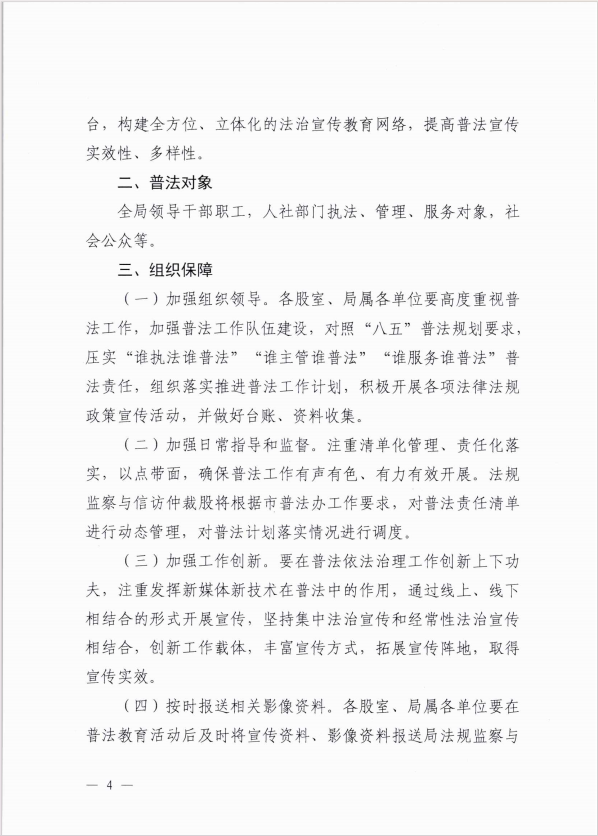 台，构建全方位、立体化的法治宣传教育网络，提高普法宣传实效性、多样性。

二、普法对象

全局领导干部职工，人社部门执法、管理、服务对象，社会公众等。

三、组织保障

（一）加强组织领导。各股室、局属各单位要高度重视普法工作，加强普法工作队伍建设，对照“八五”普法规划要求，压实“谁执法谁普法”“谁主管谁普法”“谁服务谁普法”普法责任，组织落实推进普法工作计划，积极开展各项法律法规政策宣传活动，并做好台账、资料收集。

（二）加强日常指导和监督。注重清单化管理、责任化落实，以点带面，确保普法工作有声有色、有力有效开展。法规监察与信访仲裁股将根据市普法办工作要求，对普法责任清单进行动态管理，对普法计划落实情况进行调度。

（三）加强工作创新。要在普法依法治理工作创新上下功夫，注重发挥新媒体新技术在普法中的作用，通过线上、线下相结合的形式开展宣传，坚持集中法治宣传和经常性法治宣传相结合，创新工作载体，丰富宣传方式，拓展宣传阵地，取得宣传实效。

（四）按时报送相关影像资料。各股室、局属各单位要在普法教育活动后及时将宣传资料、影像资料报送局法规监察与

— 4 —